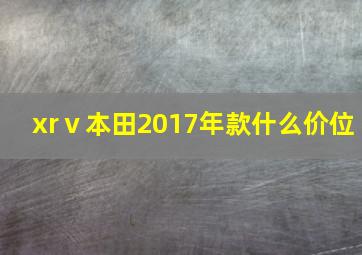 xr v 本田2017年款什么价位